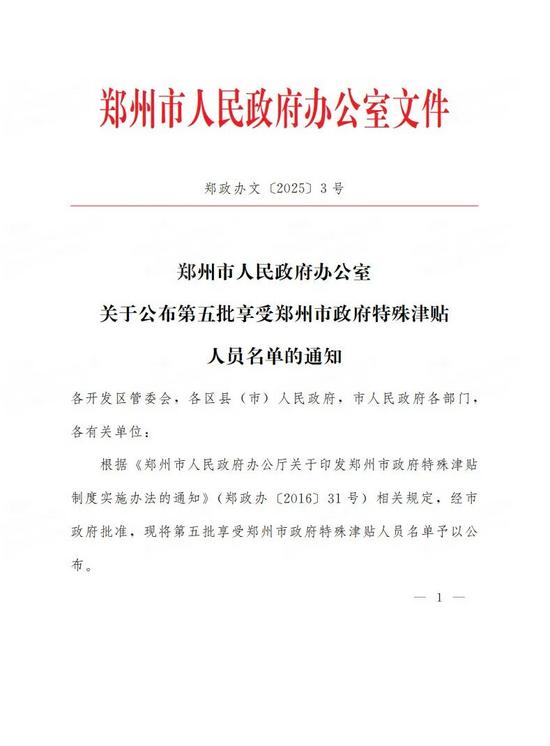 郑州市人民政府办公室文件

郑政办文〔2025〕3号

郑州市人民政府办公室
关于公布第五批享受郑州市政府特殊津贴
人员名单的通知

各开发区管委会，各区县（市）人民政府，市人民政府各部门，各有关单位：

根据《郑州市人民政府办公厅关于印发郑州市政府特殊津贴制度实施办法的通知》（郑政办〔2016〕31号）相关规定，经市政府批准，现将第五批享受郑州市政府特殊津贴人员名单予以公布。

— 1 —